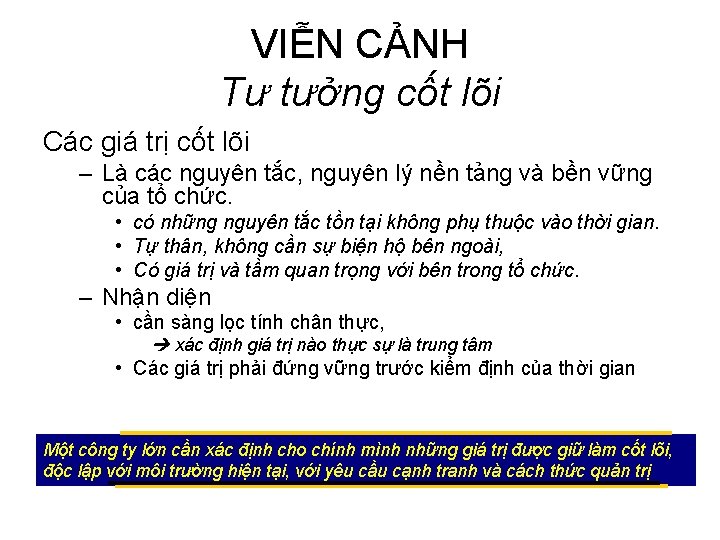 VIỄN CẢNH
Tư tưởng cốt lõi

Các giá trị cốt lõi
– Là các nguyên tắc, nguyên lý nền tảng và bền vững của tổ chức.
• có những nguyên tắc tồn tại không phụ thuộc vào thời gian.
• Tự thân, không cần sự biện hộ bên ngoài,
• Có giá trị và tầm quan trọng với bên trong tổ chức.
– Nhận diện
• cần sàng lọc tính chân thực,
➔ xác định giá trị nào thực sự là trung tâm
• Các giá trị phải đứng vững trước kiểm định của thời gian

Một công ty lớn cần xác định cho chính mình những giá trị được giữ làm cốt lõi, độc lập với môi trường hiện tại, với yêu cầu cạnh tranh và cách thức quản trị